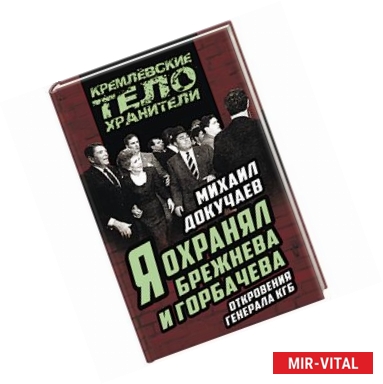 КРЕМЛЁВСКИЕ ТЕЛО ХРАНИТЕЛИ

МИХАИЛ ДОКУЧАЕВ

Я ОХРАНЯЛ БРЕЖНЕВА И ГОРБАЧЕВА

ОТКРОВЕНИЯ ГЕНЕРАЛА КГБ

MIR-VITAL